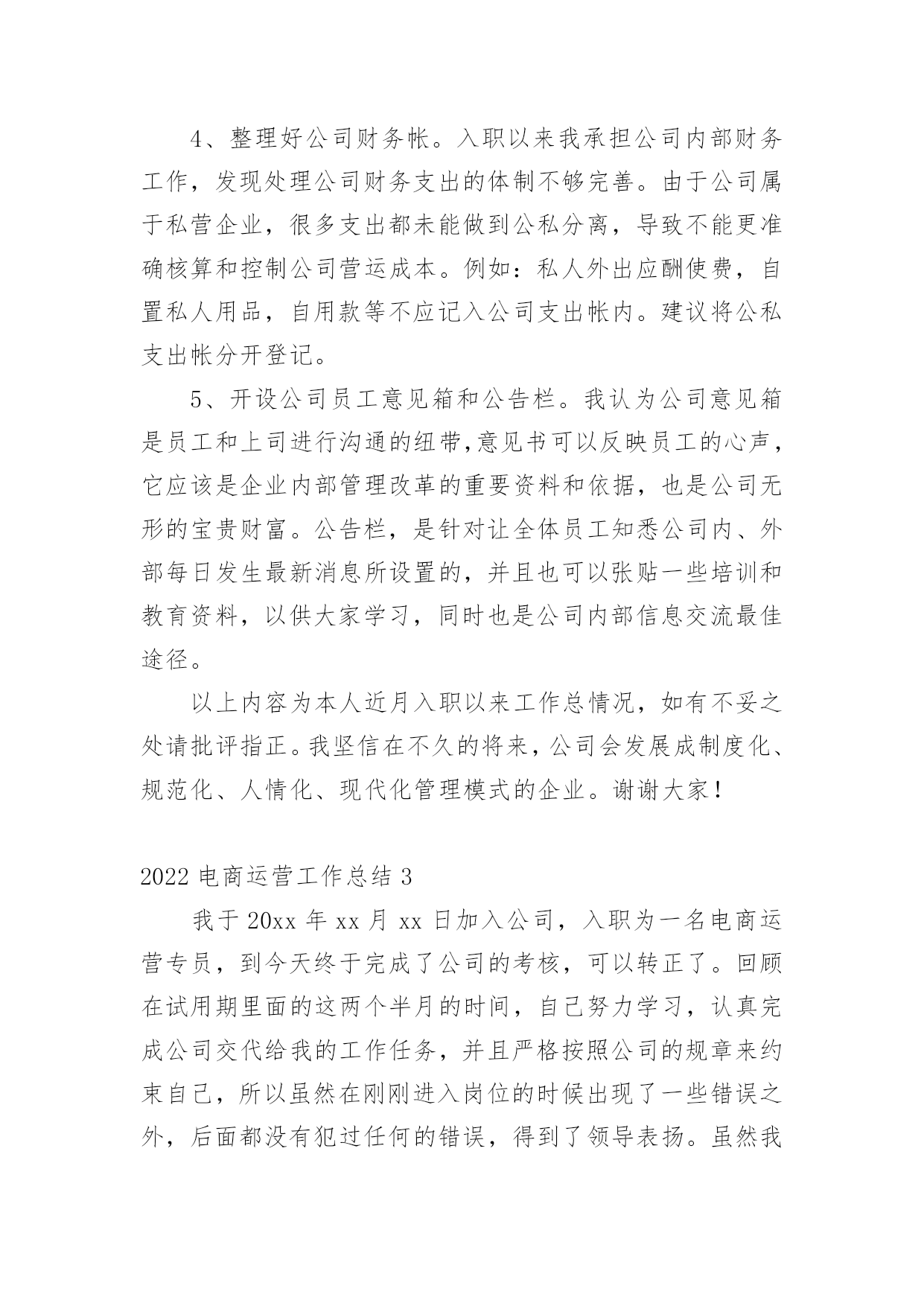 4、整理好公司财务帐。入职以来我承担公司内部财务工作，发现处理公司财务支出的体制不够完善。由于公司属于私营企业，很多支出都未能做到公私分离，导致不能更准确核算和控制公司营运成本。例如：私人外出应酬使费，自置私人用品，自用款等不应记入公司支出帐内。建议将公私支出帐分开登记。

5、开设公司员工意见箱和公告栏。我认为公司意见箱是员工和上司进行沟通的纽带,意见书可以反映员工的心声，它应该是企业内部管理改革的重要资料和依据，也是公司无形的宝贵财富。公告栏，是针对让全体员工知悉公司内、外部每日发生最新消息所设置的，并且也可以张贴一些培训和教育资料，以供大家学习，同时也是公司内部信息交流最佳途径。

以上内容为本人近月入职以来工作总情况，如有不妥之处请批评指正。我坚信在不久的将来，公司会发展成制度化、规范化、人情化、现代化管理模式的企业。谢谢大家！

2022 电商运营工作总结 3

我于 20xx 年 xx 月 xx 日加入公司，入职为一名电商运营专员，到今天终于完成了公司的考核，可以转正了。回顾在试用期里面的这两个半月的时间，自己努力学习，认真完成公司交代给我的工作任务，并且严格按照公司的规章来约束自己，所以虽然在刚刚进入岗位的时候出现了一些错误之外，后面都没有犯过任何的错误，得到了领导表扬。虽然我